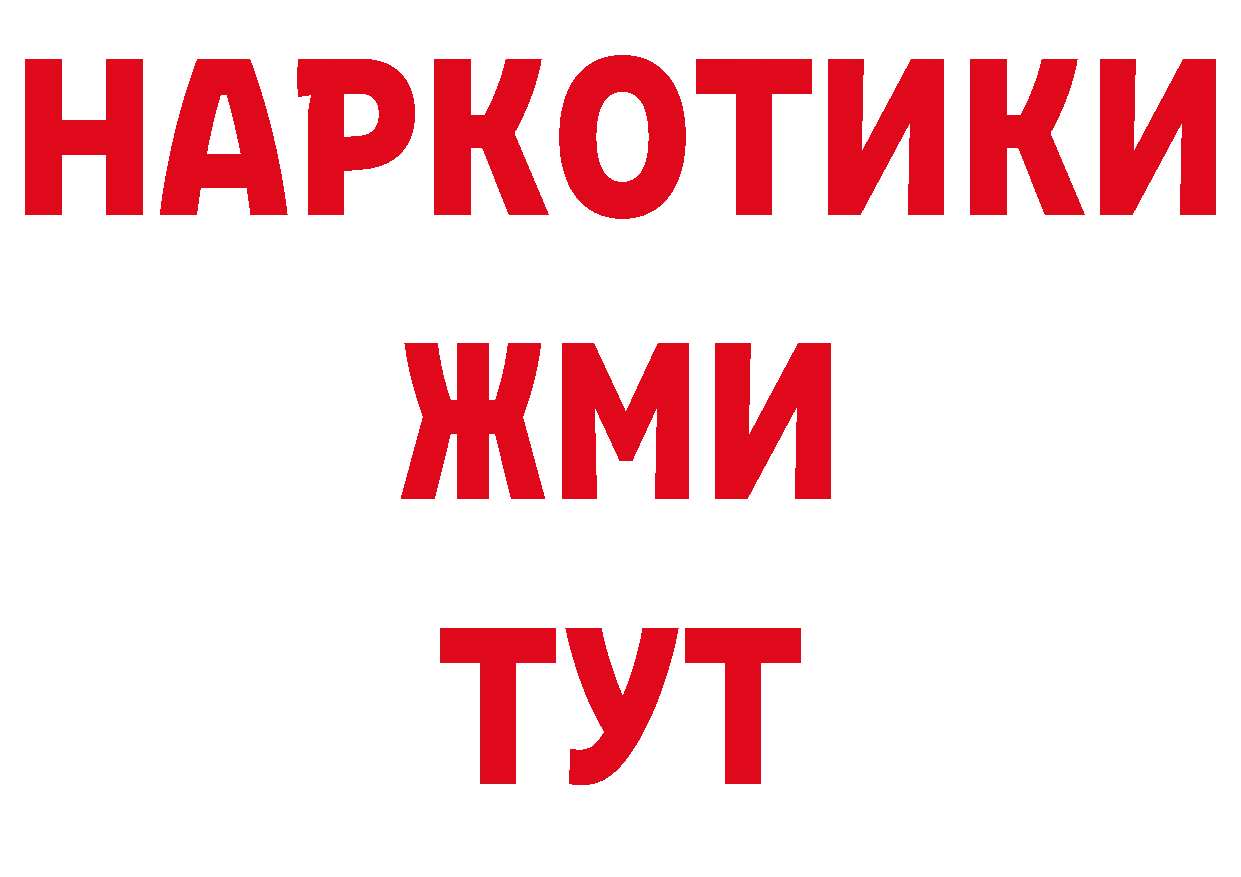 НАРКОТИКИ
ЖМИ
ТУТ